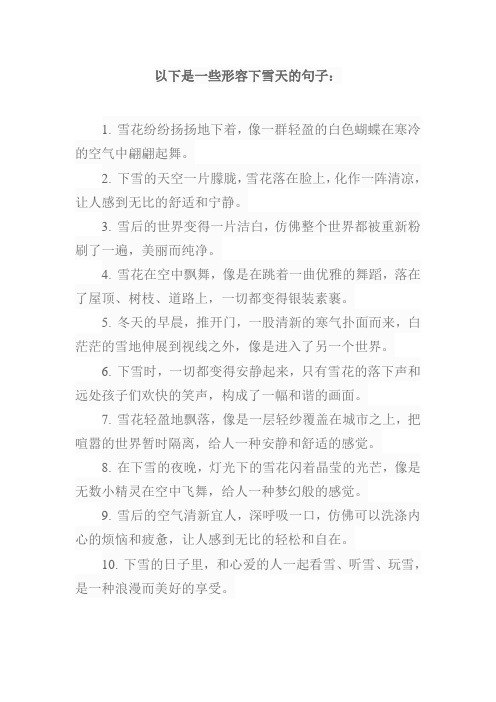 以下是一些形容下雪天的句子：

1. 雪花纷纷扬扬地下着，像一群轻盈的白色蝴蝶在寒冷的空气中翩翩起舞。

2. 下雪的天空一片朦胧，雪花落在脸上，化作一阵清凉，让人感到无比的舒适和宁静。

3. 雪后的世界变得一片洁白，仿佛整个世界都被重新粉刷了一遍，美丽而纯净。

4. 雪花在空中飘舞，像是在跳着一曲优雅的舞蹈，落在了屋顶、树枝、道路上，一切都变得银装素裹。

5. 冬天的早晨，推开门，一股清新的寒气扑面而来，白茫茫的雪地伸展到视线之外，像是进入了另一个世界。

6. 下雪时，一切都变得安静起来，只有雪花的落下声和远处孩子们欢快的笑声，构成了一幅和谐的画面。

7. 雪花轻盈地飘落，像是一层轻纱覆盖在城市之上，把喧嚣的世界暂时隔离，给人一种安静和舒适的感觉。

8. 在下雪的夜晚，灯光下的雪花闪着晶莹的光芒，像是无数小精灵在空中飞舞，给人一种梦幻般的感觉。

9. 雪后的空气清新宜人，深呼吸一口，仿佛可以洗涤内心的烦恼和疲惫，让人感到无比的轻松和自在。

10. 下雪的日子里，和心爱的人一起看雪、听雪、玩雪，是一种浪漫而美好的享受。